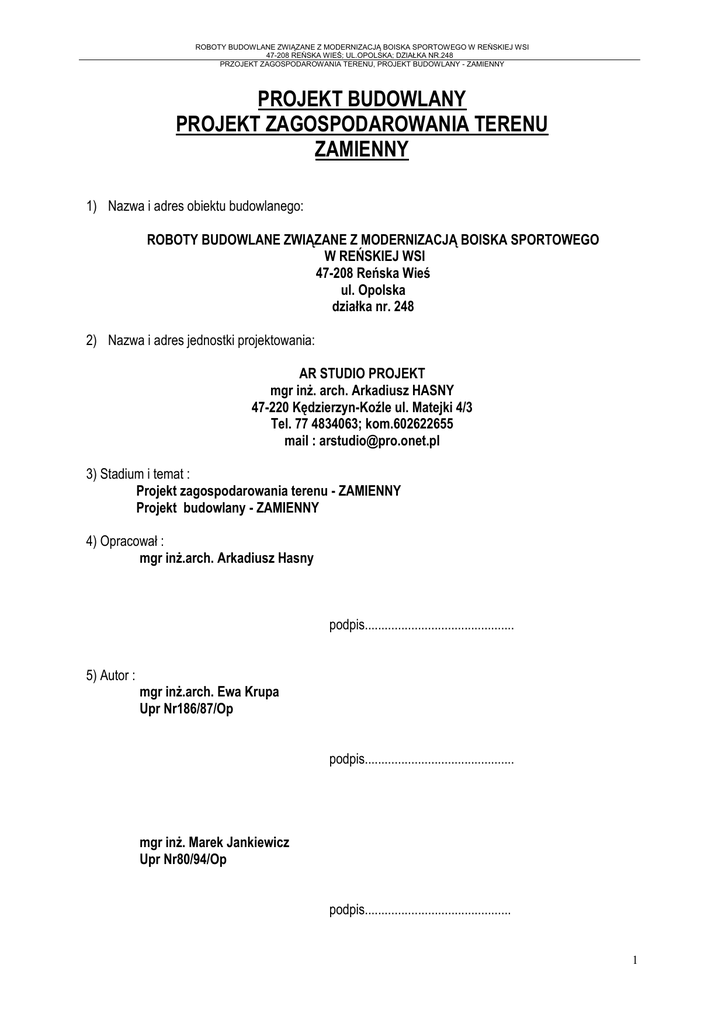 ROBOTY BUDOWLANE ZWIĄZANE Z MODERNIZACJĄ BOISKA SPORTOWEGO W REŃSKIEJ WSI
47-208 REŃSKA WIEŚ; UL.OPOLSKA; DZIAŁKA NR.248
PRZOJEKT ZAGOSPODAROWANIA TERENU, PROJEKT BUDOWLANY - ZAMIENNY

PROJEKT BUDOWLANY
PROJEKT ZAGOSPODAROWANIA TERENU
ZAMIENNY

1) Nazwa i adres obiektu budowlanego:

ROBOTY BUDOWLANE ZWIĄZANE Z MODERNIZACJĄ BOISKA SPORTOWEGO
W REŃSKIEJ WSI
47-208 Reńska Wieś
ul. Opolska
działka nr. 248

2) Nazwa i adres jednostki projektowania:

AR STUDIO PROJEKT
mgr inż. arch. Arkadiusz HASNY
47-220 Kędzierzyn-Koźle ul. Matejki 4/3
Tel. 77 4834063; kom.602622655
mail : arstudio@pro.onet.pl

3) Stadium i temat :
Projekt zagospodarowania terenu - ZAMIENNY
Projekt budowlany - ZAMIENNY

4) Opracował :
mgr inż.arch. Arkadiusz Hasny

podpis.............................................

5) Autor :
mgr inż.arch. Ewa Krupa
Upr Nr186/87/Op

podpis.............................................

mgr inż. Marek Jankiewicz
Upr Nr80/94/Op

podpis............................................

1